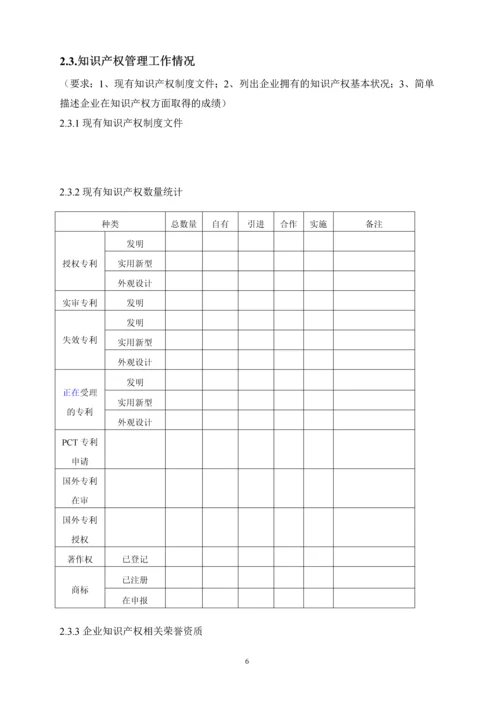 2.3.知识产权管理工作情况

（要求：1、现有知识产权制度文件；2、列出企业拥有的知识产权基本状况；3、简单描述企业在知识产权方面取得的成绩）

2.3.1 现有知识产权制度文件

2.3.2 现有知识产权数量统计

| 种类 | | 总数量 | 自有 | 引进 | 合作 | 实施 | 备注 |
|---|---|---|---|---|---|---|---|
| 授权专利 | 发明 | | | | | | |
| | 实用新型 | | | | | | |
| | 外观设计 | | | | | | |
| 实审专利 | 发明 | | | | | | |
| 失效专利 | 发明 | | | | | | |
| | 实用新型 | | | | | | |
| | 外观设计 | | | | | | |
| 正在受理的专利 | 发明 | | | | | | |
| | 实用新型 | | | | | | |
| | 外观设计 | | | | | | |
| PCT 专利申请 | | | | | | | |
| 国外专利在审 | | | | | | | |
| 国外专利授权 | | | | | | | |
| 著作权 | 已登记 | | | | | | |
| 商标 | 已注册 | | | | | | |
| | 在申报 | | | | | | |

2.3.3 企业知识产权相关荣誉资质

6